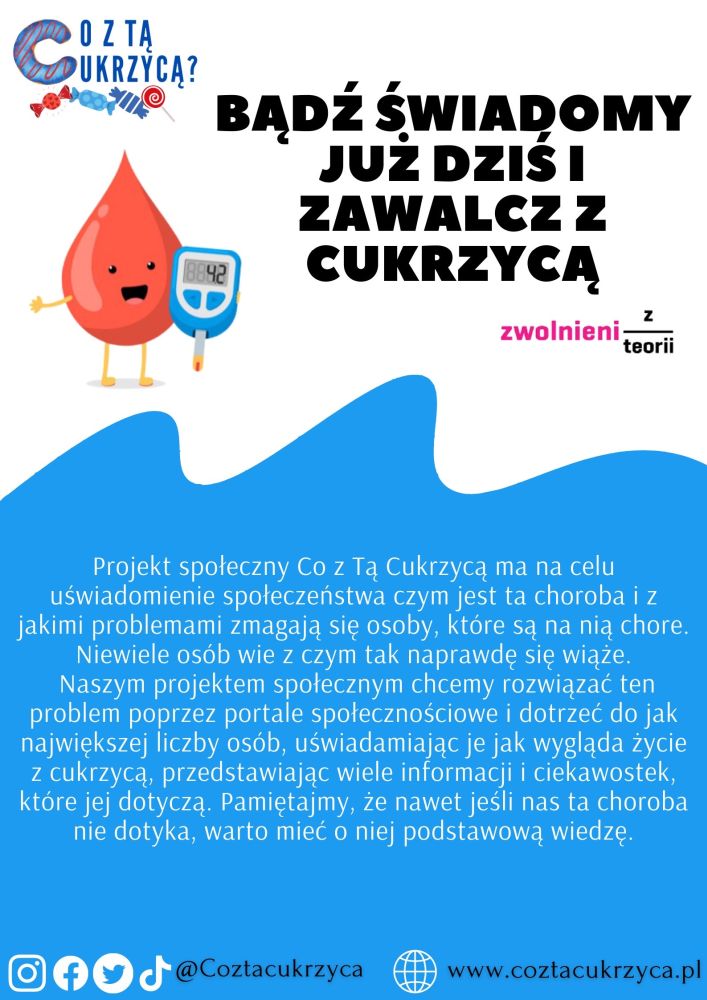 CO Z TĄ CUKRZYCĄ?

BĄDŹ ŚWIADOMY JUŻ DZIŚ I ZAWALCZ Z CUKRZYCĄ

42

zwolnieni z teorii

Projekt społeczny Co z Tą Cukrzycą ma na celu uświadomienie społeczeństwa czym jest ta choroba i z jakimi problemami zmagają się osoby, które są na nią chore. Niewiele osób wie z czym tak naprawdę się wiąże. Naszym projektem społecznym chcemy rozwiązać ten problem poprzez portale społecznościowe i dotrzeć do jak największej liczby osób, uświadamiając je jak wygląda życie z cukrzycą, przedstawiając wiele informacji i ciekawostek, które jej dotyczą. Pamiętajmy, że nawet jeśli nas ta choroba nie dotyka, warto mieć o niej podstawową wiedzę.

@Coztacukrzyca www.coztacukrzyca.pl